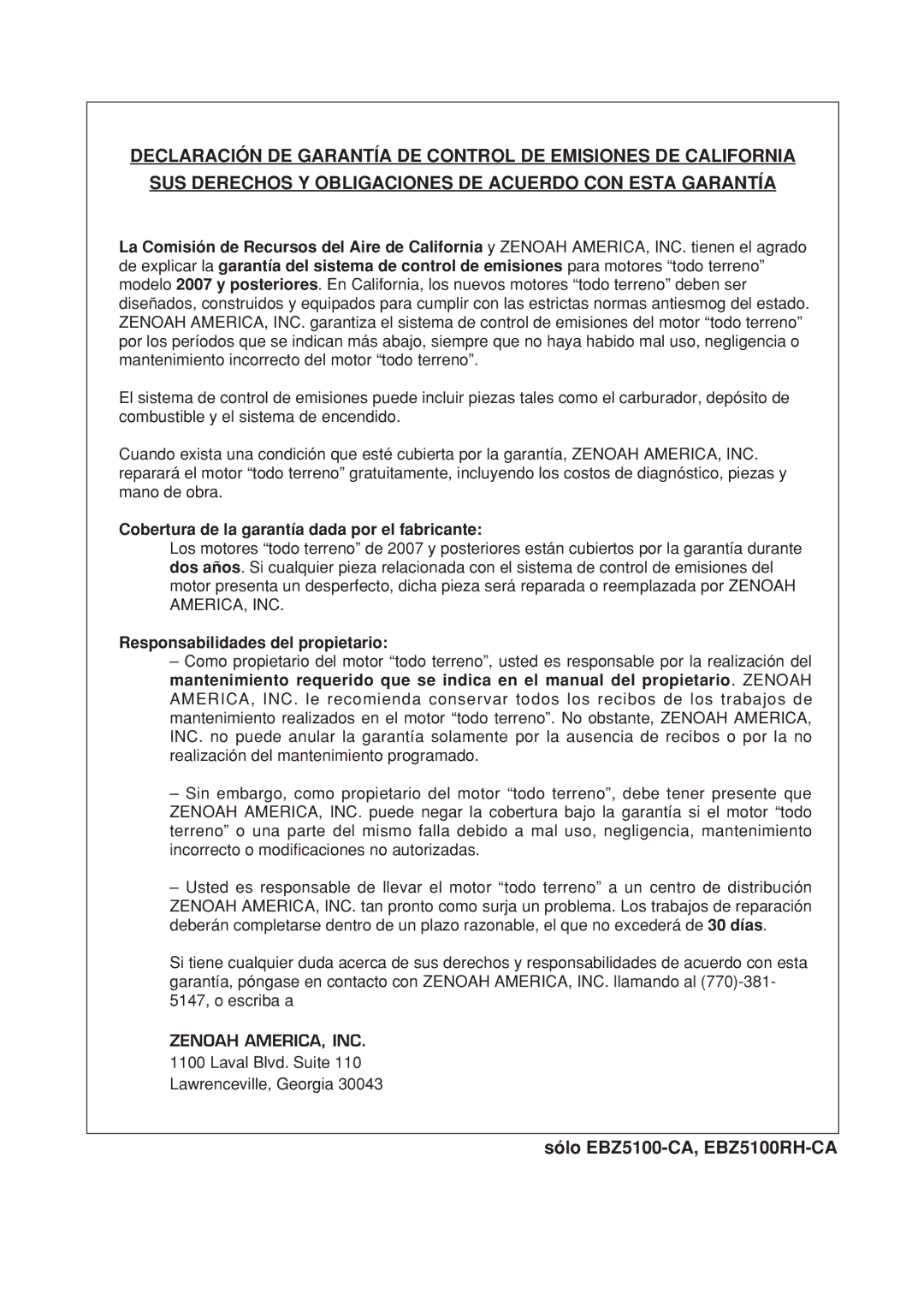 DECLARACIÓN DE GARANTÍA DE CONTROL DE EMISIONES DE CALIFORNIA
SUS DERECHOS Y OBLIGACIONES DE ACUERDO CON ESTA GARANTÍA

La Comisión de Recursos del Aire de California y ZENOAH AMERICA, INC. tienen el agrado de explicar la garantía del sistema de control de emisiones para motores “todo terreno” modelo 2007 y posteriores. En California, los nuevos motores “todo terreno” deben ser diseñados, construidos y equipados para cumplir con las estrictas normas antiesmog del estado. ZENOAH AMERICA, INC. garantiza el sistema de control de emisiones del motor “todo terreno” por los períodos que se indican más abajo, siempre que no haya habido mal uso, negligencia o mantenimiento incorrecto del motor “todo terreno”.

El sistema de control de emisiones puede incluir piezas tales como el carburador, depósito de combustible y el sistema de encendido.

Cuando exista una condición que esté cubierta por la garantía, ZENOAH AMERICA, INC. reparará el motor “todo terreno” gratuitamente, incluyendo los costos de diagnóstico, piezas y mano de obra.

Cobertura de la garantía dada por el fabricante:
Los motores “todo terreno” de 2007 y posteriores están cubiertos por la garantía durante dos años. Si cualquier pieza relacionada con el sistema de control de emisiones del motor presenta un desperfecto, dicha pieza será reparada o reemplazada por ZENOAH AMERICA, INC.

Responsabilidades del propietario:
– Como propietario del motor “todo terreno”, usted es responsable por la realización del mantenimiento requerido que se indica en el manual del propietario. ZENOAH AMERICA, INC. le recomienda conservar todos los recibos de los trabajos de mantenimiento realizados en el motor “todo terreno”. No obstante, ZENOAH AMERICA, INC. no puede anular la garantía solamente por la ausencia de recibos o por la no realización del mantenimiento programado.

– Sin embargo, como propietario del motor “todo terreno”, debe tener presente que ZENOAH AMERICA, INC. puede negar la cobertura bajo la garantía si el motor “todo terreno” o una parte del mismo falla debido a mal uso, negligencia, mantenimiento incorrecto o modificaciones no autorizadas.

– Usted es responsable de llevar el motor “todo terreno” a un centro de distribución ZENOAH AMERICA, INC. tan pronto como surja un problema. Los trabajos de reparación deberán completarse dentro de un plazo razonable, el que no excederá de 30 días.

Si tiene cualquier duda acerca de sus derechos y responsabilidades de acuerdo con esta garantía, póngase en contacto con ZENOAH AMERICA, INC. llamando al (770)-381-5147, o escriba a

ZENOAH AMERICA, INC.
1100 Laval Blvd. Suite 110
Lawrenceville, Georgia 30043

sólo EBZ5100-CA, EBZ5100RH-CA